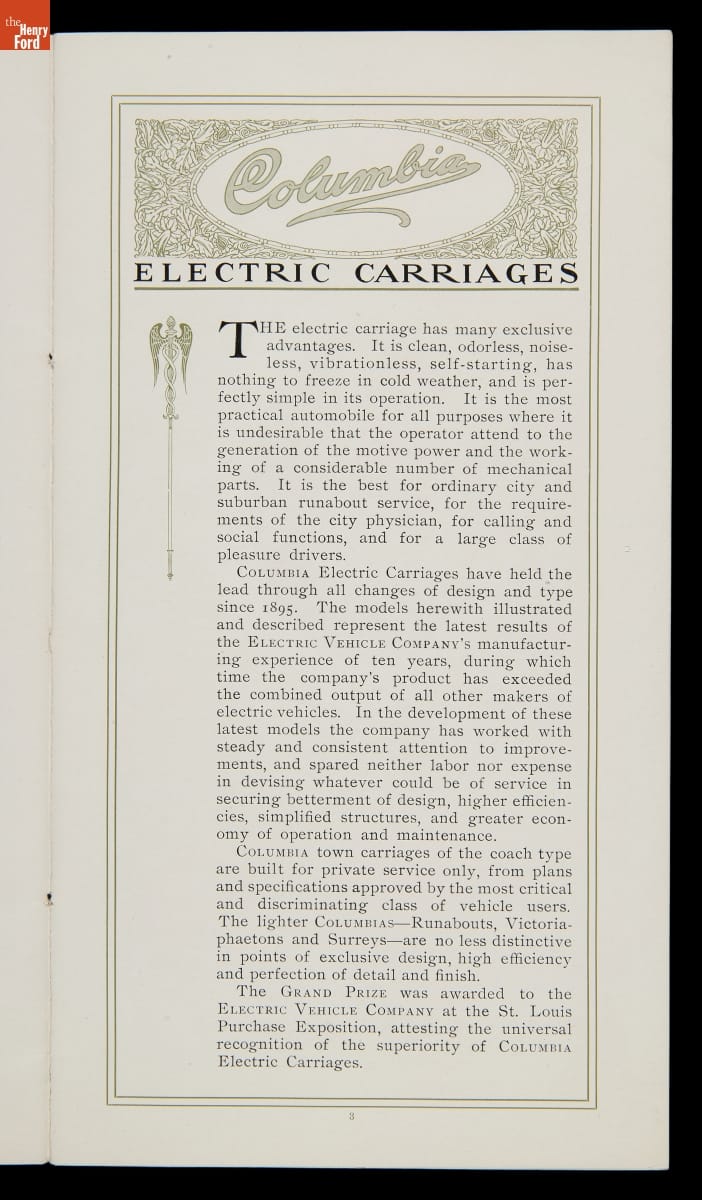 the Henry Ford

Columbia

ELECTRIC CARRIAGES

THE electric carriage has many exclusive advantages. It is clean, odorless, noiseless, vibrationless, self-starting, has nothing to freeze in cold weather, and is perfectly simple in its operation. It is the most practical automobile for all purposes where it is undesirable that the operator attend to the generation of the motive power and the working of a considerable number of mechanical parts. It is the best for ordinary city and suburban runabout service, for the requirements of the city physician, for calling and social functions, and for a large class of pleasure drivers.

COLUMBIA Electric Carriages have held the lead through all changes of design and type since 1895. The models herewith illustrated and described represent the latest results of the ELECTRIC VEHICLE COMPANY'S manufacturing experience of ten years, during which time the company's product has exceeded the combined output of all other makers of electric vehicles. In the development of these latest models the company has worked with steady and consistent attention to improvements, and spared neither labor nor expense in devising whatever could be of service in securing betterment of design, higher efficiencies, simplified structures, and greater economy of operation and maintenance.

COLUMBIA town carriages of the coach type are built for private service only, from plans and specifications approved by the most critical and discriminating class of vehicle users. The lighter COLUMBIAS—Runabouts, Victoria-phaetons and Surreys—are no less distinctive in points of exclusive design, high efficiency and perfection of detail and finish.

The GRAND PRIZE was awarded to the ELECTRIC VEHICLE COMPANY at the St. Louis Purchase Exposition, attesting the universal recognition of the superiority of COLUMBIA Electric Carriages.

3